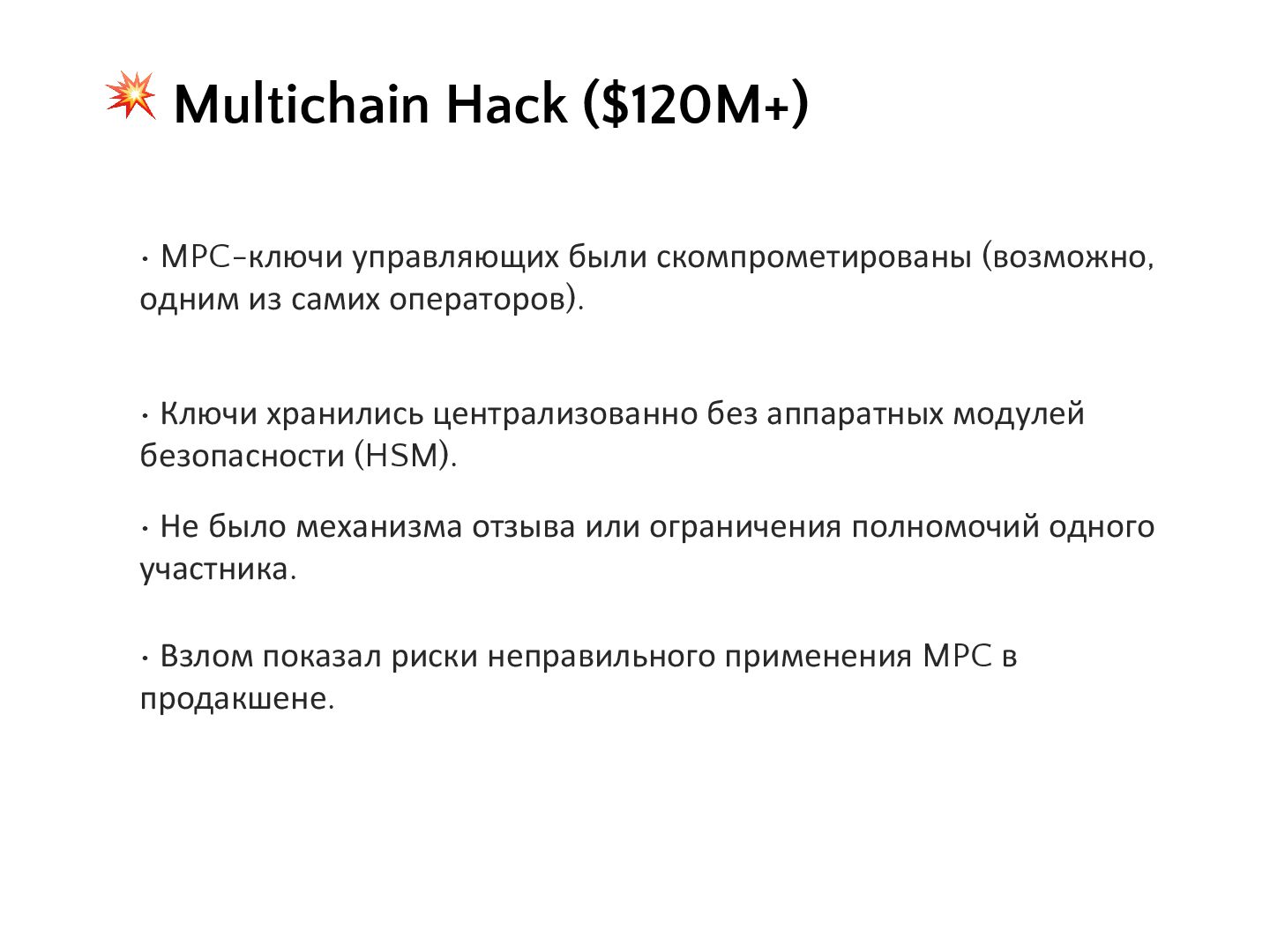 💥 Multichain Hack (\$120M+)

• MPC-ключи управляющих были скомпрометированы (возможно, одним из самих операторов).

• Ключи хранились централизованно без аппаратных модулей безопасности (HSM).

• Не было механизма отзыва или ограничения полномочий одного участника.

• Взлом показал риски неправильного применения MPC в продакшене.